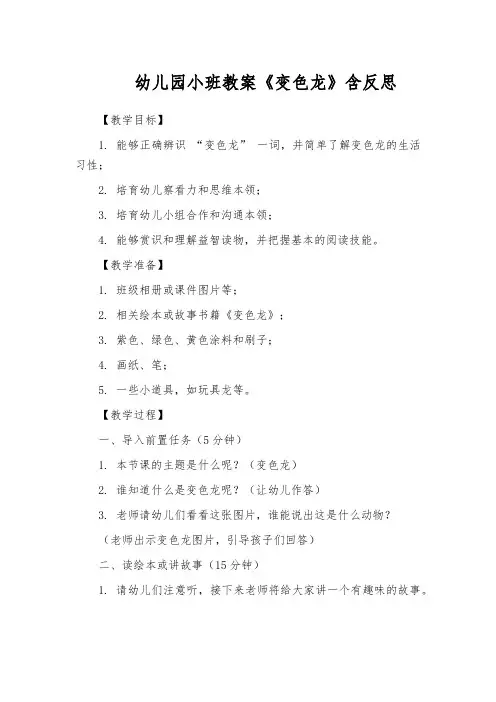 幼儿园小班教案《变色龙》含反思

【教学目标】

1. 能够正确辨识 “变色龙” 一词，并简单了解变色龙的生活习性；

2. 培育幼儿察看力和思维本领；

3. 培育幼儿小组合作和沟通本领；

4. 能够赏识和理解益智读物，并把握基本的阅读技能。

【教学准备】

1. 班级相册或课件图片等；

2. 相关绘本或故事书籍《变色龙》；

3. 紫色、绿色、黄色涂料和刷子；

4. 画纸、笔；

5. 一些小道具，如玩具龙等。

【教学过程】

一、导入前置任务（5 分钟）

1. 本节课的主题是什么呢？（变色龙）

2. 谁知道什么是变色龙呢？（让幼儿作答）

3. 老师请幼儿们看看这张图片，谁能说出这是什么动物？

（老师出示变色龙图片，引导孩子们回答）

二、读绘本或讲故事（15 分钟）

1. 请幼儿们注意听，接下来老师将给大家讲一个有趣味的故事。